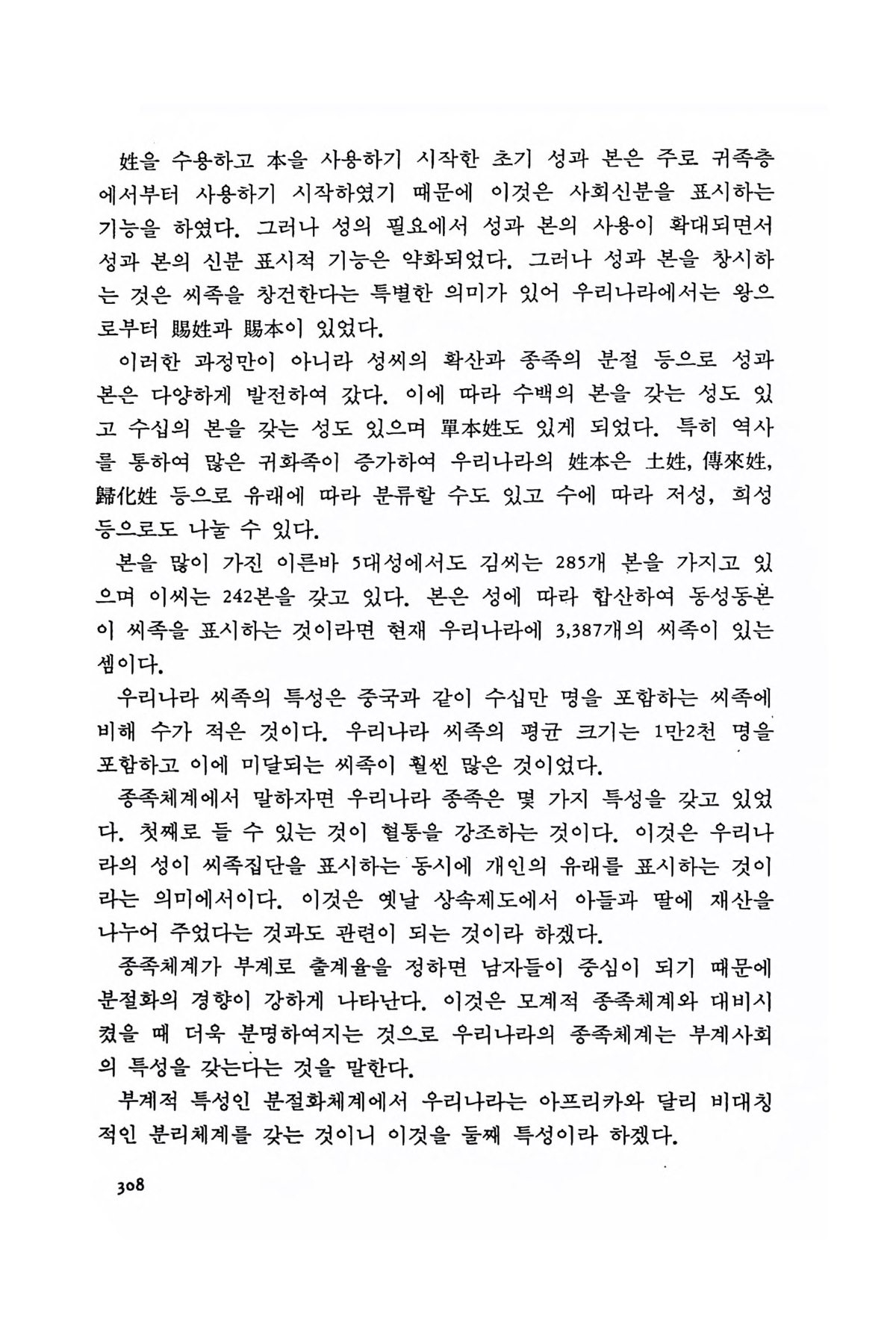 姓을 수용하고 本을 사용하기 시작한 초기 성과 본은 주로 귀족층에서부터 사용하기 시작하였기 때문에 이것은 사회신분을 표시하는 기능을 하였다. 그러나 성의 필요에서 성과 본의 사용이 확대되면서 성과 본의 신분 표시적 기능은 약화되었다. 그러나 성과 본을 창시하는 것은 씨족을 창건한다는 특별한 의미가 있어 우리나라에서는 왕으로부터 賜姓과 賜本이 있었다.

이러한 과정만이 아니라 성씨의 확산과 종족의 분절 등으로 성과 본은 다양하게 발전하여 갔다. 이에 따라 수백의 본을 갖는 성도 있고 수십의 본을 갖는 성도 있으며 單本姓도 있게 되었다. 특히 역사를 통하여 많은 귀화족이 증가하여 우리나라의 姓本은 土姓, 傳來姓, 歸化姓 등으로 유래에 따라 분류할 수도 있고 수에 따라 저성, 희성 등으로도 나눌 수 있다.

본을 많이 가진 이른바 5대성에서도 김씨는 285개 본을 가지고 있으며 이씨는 242본을 갖고 있다. 본은 성에 따라 합산하여 동성동본이 씨족을 표시하는 것이라면 현재 우리나라에 3,387개의 씨족이 있는 셈이다.

우리나라 씨족의 특성은 중국과 같이 수십만 명을 포함하는 씨족에 비해 수가 적은 것이다. 우리나라 씨족의 평균 크기는 1만2천 명을 포함하고 이에 미달되는 씨족이 훨씬 많은 것이었다.

종족체계에서 말하자면 우리나라 종족은 몇 가지 특성을 갖고 있었다. 첫째로 들 수 있는 것이 혈통을 강조하는 것이다. 이것은 우리나라의 성이 씨족집단을 표시하는 동시에 개인의 유래를 표시하는 것이라는 의미에서이다. 이것은 옛날 상속제도에서 아들과 딸에 재산을 나누어 주었다는 것과도 관련이 되는 것이라 하겠다.

종족체계가 부계로 출계율을 정하면 남자들이 중심이 되기 때문에 분절화의 경향이 강하게 나타난다. 이것은 모계적 종족체계와 대비시켰을 때 더욱 분명하여지는 것으로 우리나라의 종족체계는 부계사회의 특성을 갖는다는 것을 말한다.

부계적 특성인 분절화체계에서 우리나라는 아프리카와 달리 비대칭적인 분리체계를 갖는 것이니 이것을 둘째 특성이라 하겠다.

308